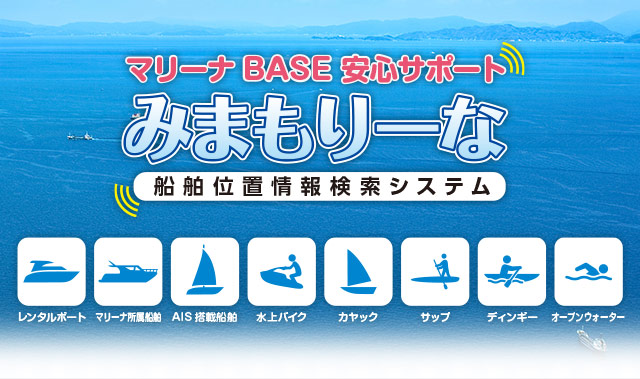 マリーナ BASE 安心サポート

みまもりーな

船舶位置情報検索システム

レンタルボート

マリーナ所属船舶

AIS 搭載船舶

水上バイク

カヤック

サップ

ディンギー

オープンウォーター